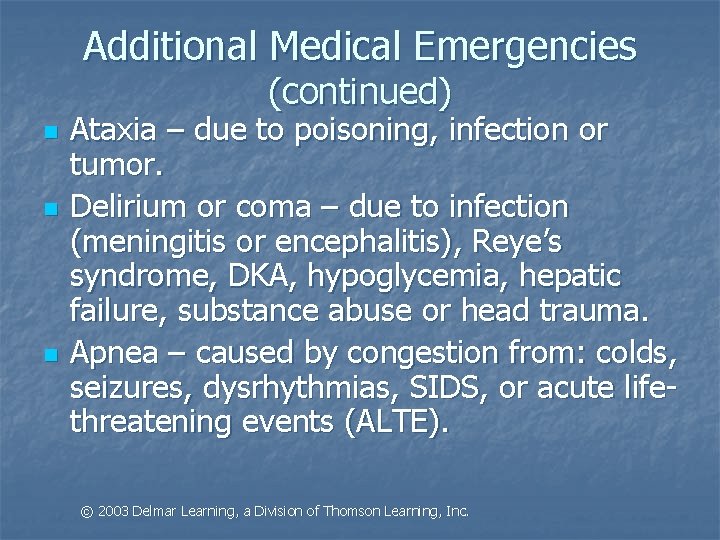 Additional Medical Emergencies (continued)

- Ataxia – due to poisoning, infection or tumor.
- Delirium or coma – due to infection (meningitis or encephalitis), Reye's syndrome, DKA, hypoglycemia, hepatic failure, substance abuse or head trauma.
- Apnea – caused by congestion from: colds, seizures, dysrhythmias, SIDS, or acute life-threatening events (ALTE).

© 2003 Delmar Learning, a Division of Thomson Learning, Inc.